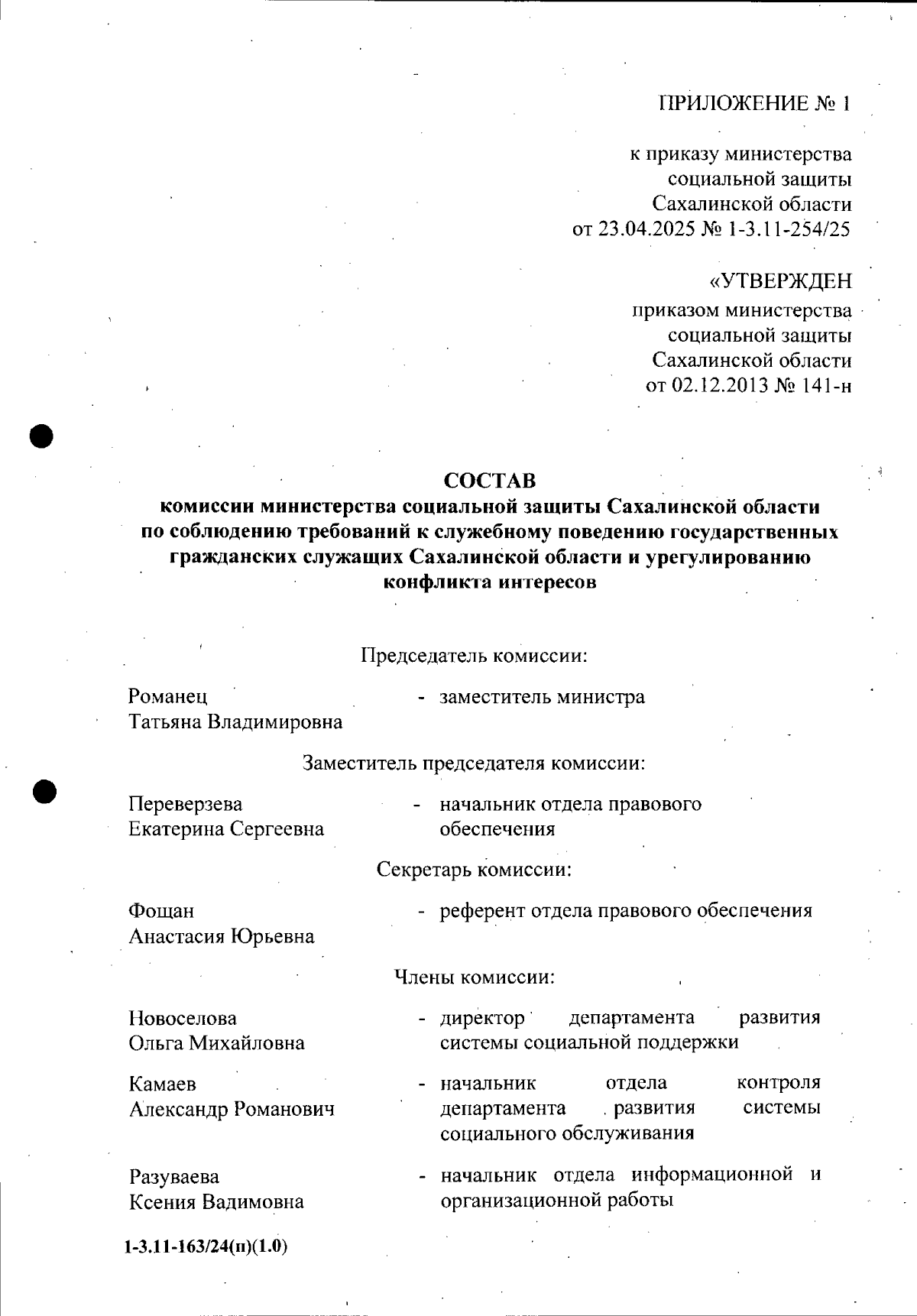 ПРИЛОЖЕНИЕ № 1

к приказу министерства социальной защиты Сахалинской области от 23.04.2025 № 1-3.11-254/25

«УТВЕРЖДЕН

приказом министерства социальной защиты Сахалинской области от 02.12.2013 № 141-н

СОСТАВ
комиссии министерства социальной защиты Сахалинской области по соблюдению требований к служебному поведению государственных гражданских служащих Сахалинской области и урегулированию конфликта интересов

Председатель комиссии:

Романец
Татьяна Владимировна - заместитель министра

Заместитель председателя комиссии:

Переверзева
Екатерина Сергеевна - начальник отдела правового обеспечения

Секретарь комиссии:

Фощан
Анастасия Юрьевна - референт отдела правового обеспечения

Члены комиссии:

Новоселова
Ольга Михайловна - директор департамента развития системы социальной поддержки

Камаев
Александр Романович - начальник отдела контроля департамента развития системы социального обслуживания

Разуваева
Ксения Вадимовна - начальник отдела информационной и организационной работы

1-3.11-163/24(п)(1.0)